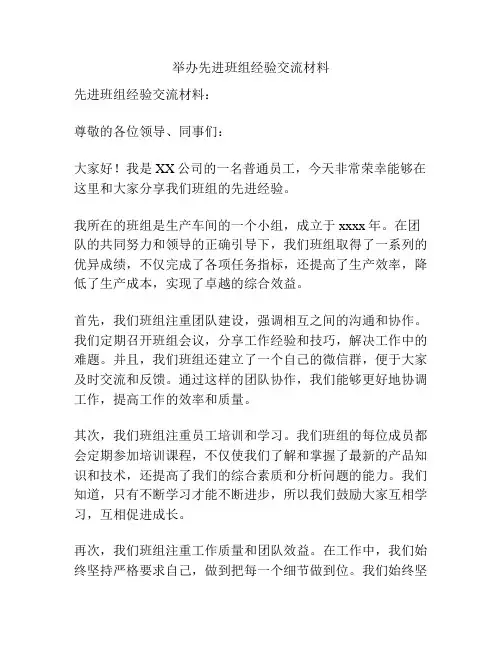 举办先进班组经验交流材料

先进班组经验交流材料：

尊敬的各位领导、同事们：

大家好！我是XX公司的一名普通员工，今天非常荣幸能够在这里和大家分享我们班组的先进经验。

我所在的班组是生产车间的一个小组，成立于xxxx年。在团队的共同努力和领导的正确引导下，我们班组取得了一系列的优异成绩，不仅完成了各项任务指标，还提高了生产效率，降低了生产成本，实现了卓越的综合效益。

首先，我们班组注重团队建设，强调相互之间的沟通和协作。我们定期召开班组会议，分享工作经验和技巧，解决工作中的难题。并且，我们班组还建立了一个自己的微信群，便于大家及时交流和反馈。通过这样的团队协作，我们能够更好地协调工作，提高工作的效率和质量。

其次，我们班组注重员工培训和学习。我们班组的每位成员都会定期参加培训课程，不仅使我们了解和掌握了最新的产品知识和技术，还提高了我们的综合素质和分析问题的能力。我们知道，只有不断学习才能不断进步，所以我们鼓励大家互相学习，互相促进成长。

再次，我们班组注重工作质量和团队效益。在工作中，我们始终坚持严格要求自己，做到把每一个细节做到位。我们始终坚